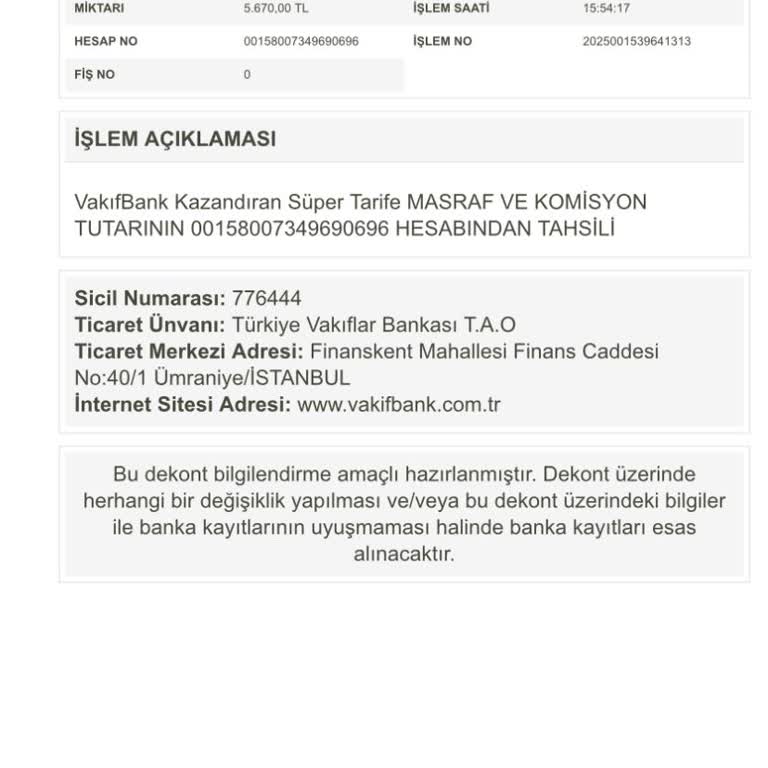 | MİKTARI | 5.670,00 TL | İŞLEM SAATİ | 15:54:17 |
|---|---|---|---|
| HESAP NO | 00158007349690696 | İŞLEM NO | 2025001539641313 |
| FİŞ NO | 0 | | |

İŞLEM AÇIKLAMASI

VakıfBank Kazandıran Süper Tarife MASRAF VE KOMİSYON TUTARININ 00158007349690696 HESABINDAN TAHSİLİ

Sicil Numarası: 776444
Ticaret Ünvanı: Türkiye Vakıflar Bankası T.A.O
Ticaret Merkezi Adresi: Finanskent Mahallesi Finans Caddesi No:40/1 Ümraniye/İSTANBUL
İnternet Sitesi Adresi: www.vakifbank.com.tr

Bu dekont bilgilendirme amaçlı hazırlanmıştır. Dekont üzerinde herhangi bir değişiklik yapılması ve/veya bu dekont üzerindeki bilgiler ile banka kayıtlarının uyuşmaması halinde banka kayıtları esas alınacaktır.